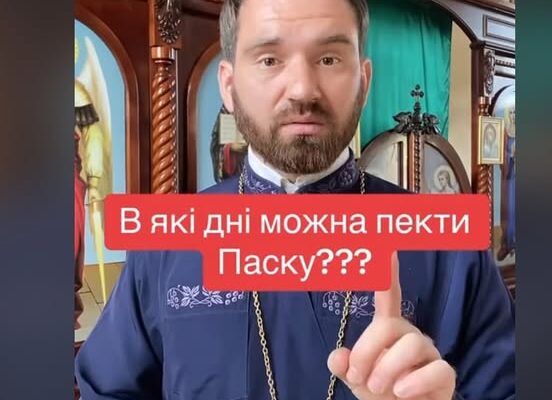 В які дні можна пекти Паску???